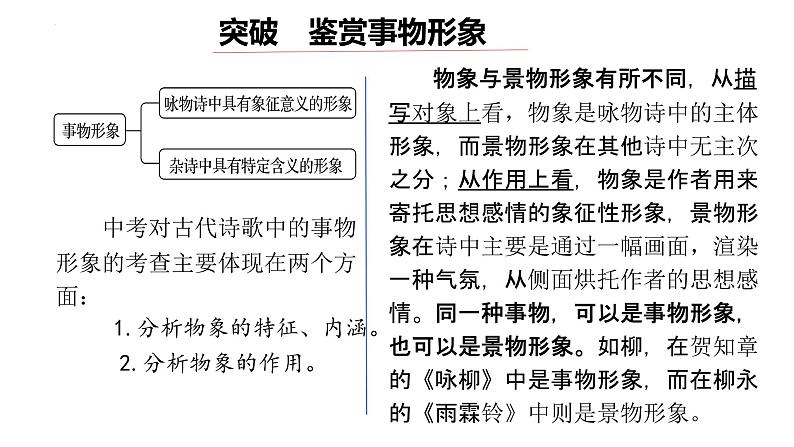 突破　鉴赏事物形象

事物形象

咏物诗中具有象征意义的形象

杂诗中具有特定含义的形象

中考对古代诗歌中的事物形象的考查主要体现在两个方面：

1. 分析物象的特征、内涵。

2. 分析物象的作用。

物象与景物形象有所不同，从描写对象上看，物象是咏物诗中的主体形象，而景物形象在其他诗中无主次之分；从作用上看，物象是作者用来寄托思想感情的象征性形象，景物形象在诗中主要是通过一幅画面，渲染一种气氛，从侧面烘托作者的思想感情。同一种事物，可以是事物形象，也可以是景物形象。如柳，在贺知章的《咏柳》中是事物形象，而在柳永的《雨霖铃》中则是景物形象。